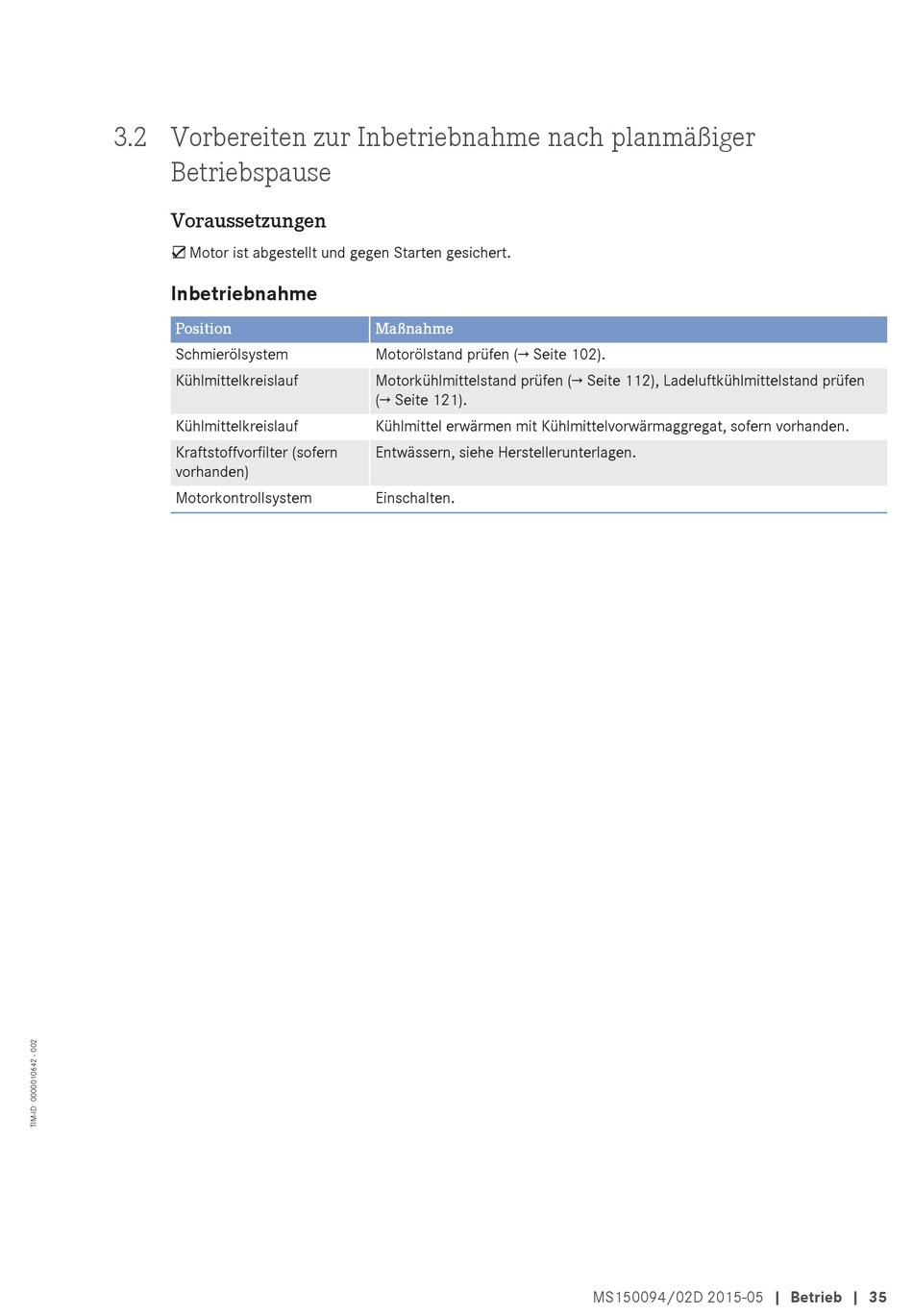 3.2 Vorbereiten zur Inbetriebnahme nach planmäßiger Betriebspause

Voraussetzungen

☑ Motor ist abgestellt und gegen Starten gesichert.

Inbetriebnahme

| Position | Maßnahme |
|---|---|
| Schmierölsystem | Motorölstand prüfen (→ Seite 102). |
| Kühlmittelkreislauf | Motorkühlmittelstand prüfen (→ Seite 112), Ladeluftkühlmittelstand prüfen (→ Seite 121). |
| Kühlmittelkreislauf | Kühlmittel erwärmen mit Kühlmittelvorwärmaggregat, sofern vorhanden. |
| Kraftstoffvorfilter (sofern vorhanden) | Entwässern, siehe Herstellerunterlagen. |
| Motorkontrollsystem | Einschalten. |

TIM-ID: 0000010642 - 002

MS150094/02D 2015-05 | Betrieb | 35